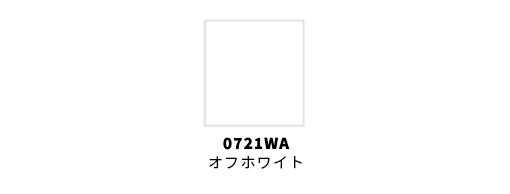 0721WA
オフホワイト